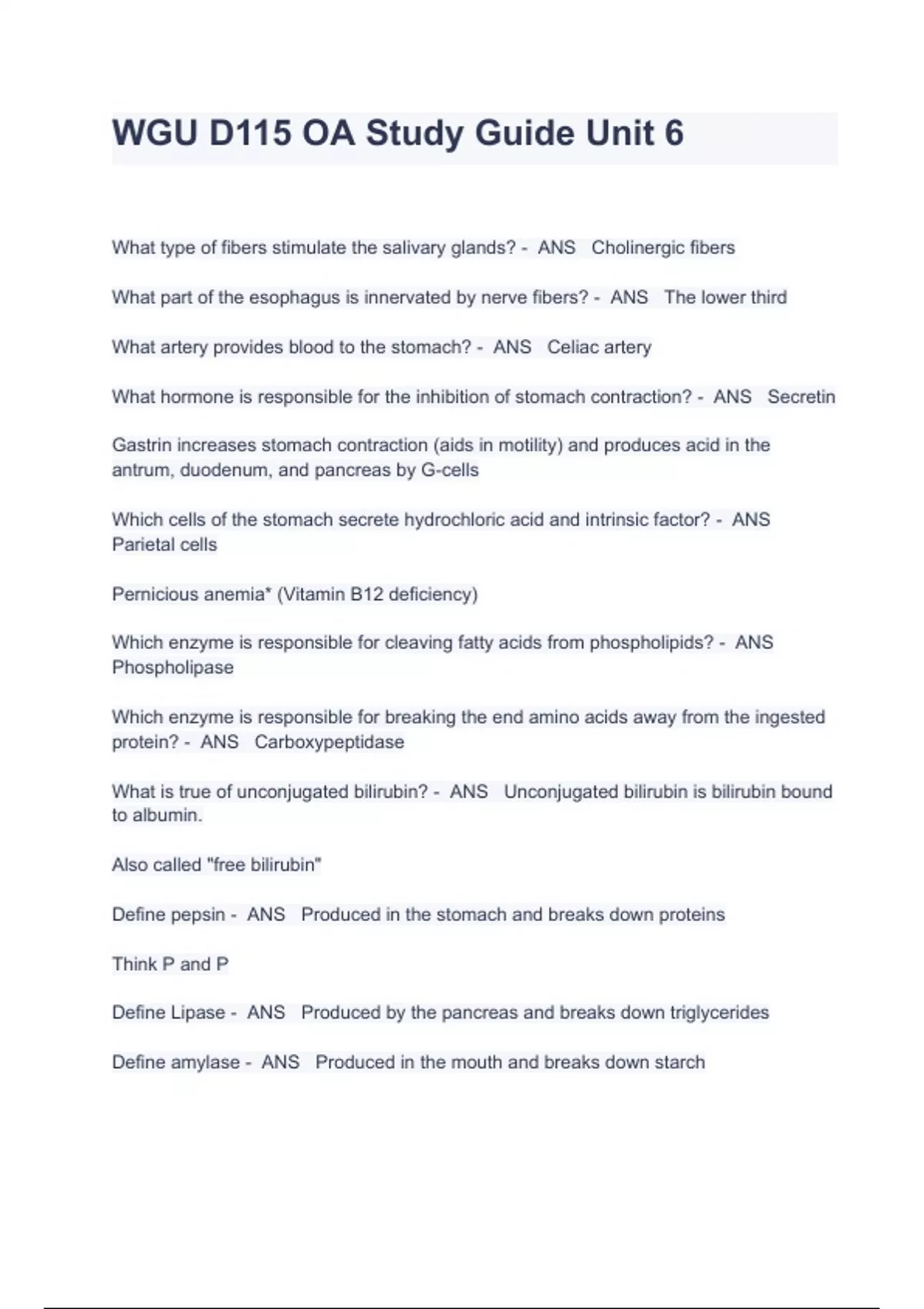 WGU D115 OA Study Guide Unit 6

What type of fibers stimulate the salivary glands? - ANS Cholinergic fibers

What part of the esophagus is innervated by nerve fibers? - ANS The lower third

What artery provides blood to the stomach? - ANS Celiac artery

What hormone is responsible for the inhibition of stomach contraction? - ANS Secretin

Gastrin increases stomach contraction (aids in motility) and produces acid in the antrum, duodenum, and pancreas by G-cells

Which cells of the stomach secrete hydrochloric acid and intrinsic factor? - ANS Parietal cells

Pernicious anemia* (Vitamin B12 deficiency)

Which enzyme is responsible for cleaving fatty acids from phospholipids? - ANS Phospholipase

Which enzyme is responsible for breaking the end amino acids away from the ingested protein? - ANS Carboxypeptidase

What is true of unconjugated bilirubin? - ANS Unconjugated bilirubin is bilirubin bound to albumin.

Also called "free bilirubin"

Define pepsin - ANS Produced in the stomach and breaks down proteins

Think P and P

Define Lipase - ANS Produced by the pancreas and breaks down triglycerides

Define amylase - ANS Produced in the mouth and breaks down starch